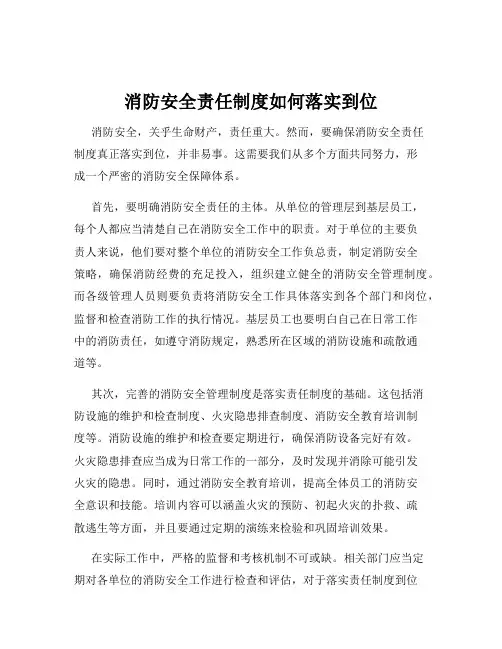 消防安全责任制度如何落实到位

消防安全，关乎生命财产，责任重大。然而，要确保消防安全责任制度真正落实到位，并非易事。这需要我们从多个方面共同努力，形成一个严密的消防安全保障体系。

首先，要明确消防安全责任的主体。从单位的管理层到基层员工，每个人都应当清楚自己在消防安全工作中的职责。对于单位的主要负责人来说，他们要对整个单位的消防安全工作负总责，制定消防安全策略，确保消防经费的充足投入，组织建立健全的消防安全管理制度。而各级管理人员则要负责将消防安全工作具体落实到各个部门和岗位，监督和检查消防工作的执行情况。基层员工也要明白自己在日常工作中的消防责任，如遵守消防规定，熟悉所在区域的消防设施和疏散通道等。

其次，完善的消防安全管理制度是落实责任制度的基础。这包括消防设施的维护和检查制度、火灾隐患排查制度、消防安全教育培训制度等。消防设施的维护和检查要定期进行，确保消防设备完好有效。火灾隐患排查应当成为日常工作的一部分，及时发现并消除可能引发火灾的隐患。同时，通过消防安全教育培训，提高全体员工的消防安全意识和技能。培训内容可以涵盖火灾的预防、初起火灾的扑救、疏散逃生等方面，并且要通过定期的演练来检验和巩固培训效果。

在实际工作中，严格的监督和考核机制不可或缺。相关部门应当定期对各单位的消防安全工作进行检查和评估，对于落实责任制度到位